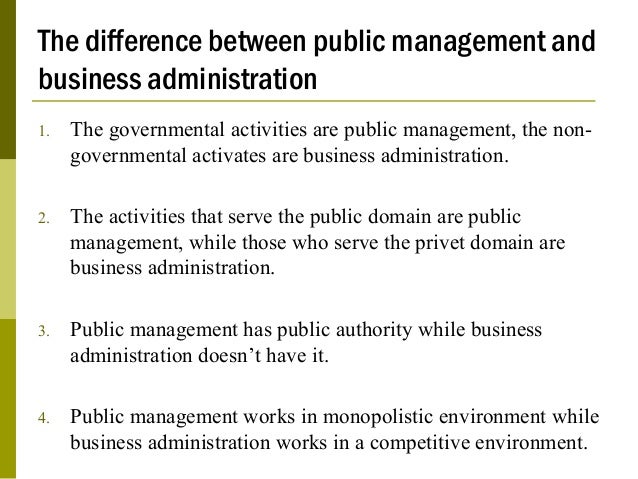 The difference between public management and business administration

1. The governmental activities are public management, the non-governmental activates are business administration.

2. The activities that serve the public domain are public management, while those who serve the privet domain are business administration.

3. Public management has public authority while business administration doesn't have it.

4. Public management works in monopolistic environment while business administration works in a competitive environment.